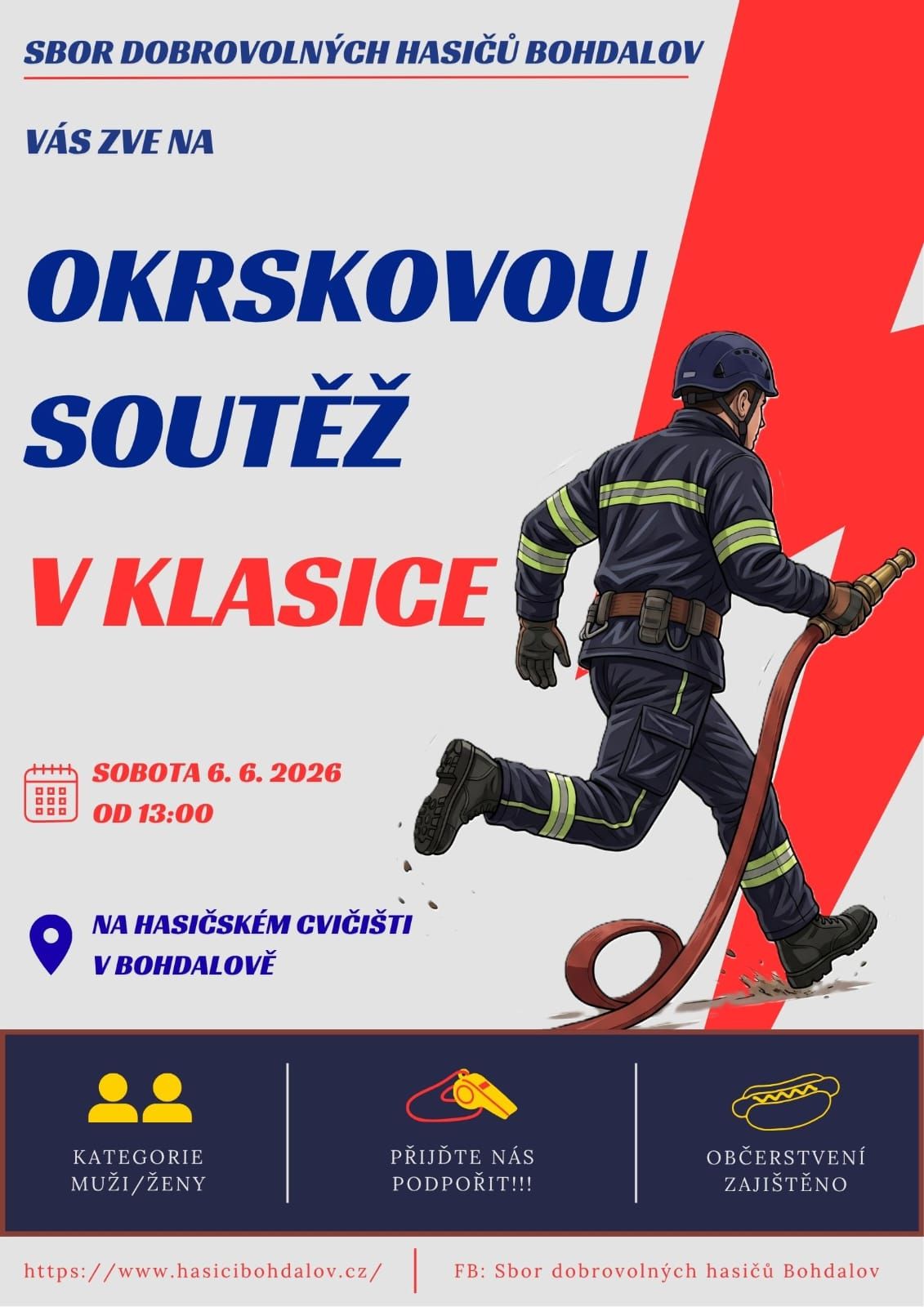 SBOR DOBROVOLNÝCH HASIČŮ BOHDALOV

VÁS ZVE NA

OKRSKOVOU SOUTĚŽ

V KLASICE

SOBOTA 6. 6. 2026
OD 13:00

NA HASIČSKÉM CVIČIŠTI
V BOHDALOVĚ

KATEGORIE
MUŽI/ŽENY

PŘIJĎTE NÁS
PODPOŘIT!!!

OBČERSTVENÍ
ZAJIŠTĚNO

https://www.hasicibohdalov.cz/

FB: Sbor dobrovolných hasičů Bohdalov